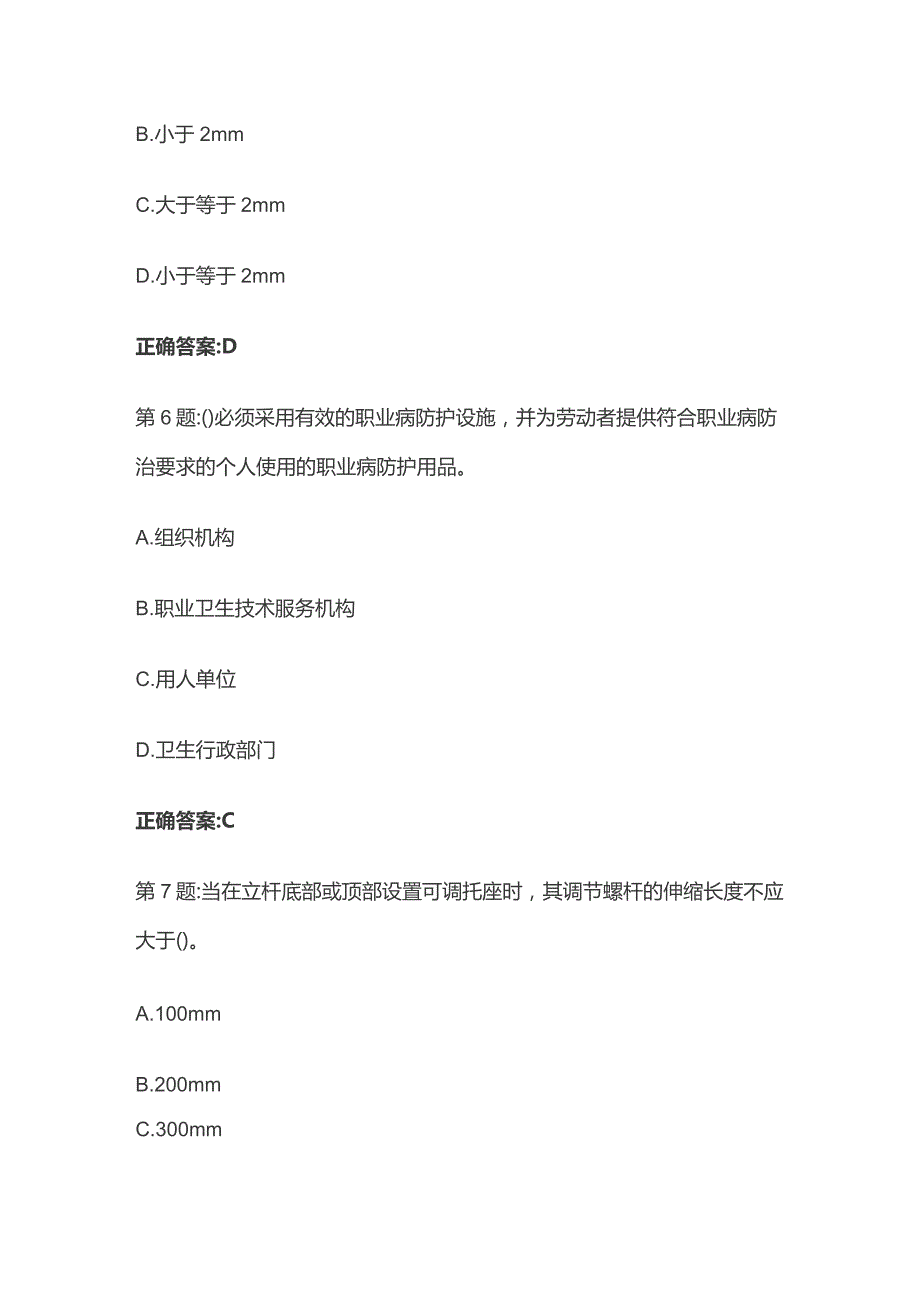 B.小于 2mm

C.大于等于 2mm

D.小于等于 2mm

正确答案:D

第 6 题:()必须采用有效的职业病防护设施，并为劳动者提供符合职业病防治要求的个人使用的职业病防护用品。

A.组织机构

B.职业卫生技术服务机构

C.用人单位

D.卫生行政部门

正确答案:C

第 7 题:当在立杆底部或顶部设置可调托座时，其调节螺杆的伸缩长度不应大于()。

A.100mm

B.200mm

C.300mm